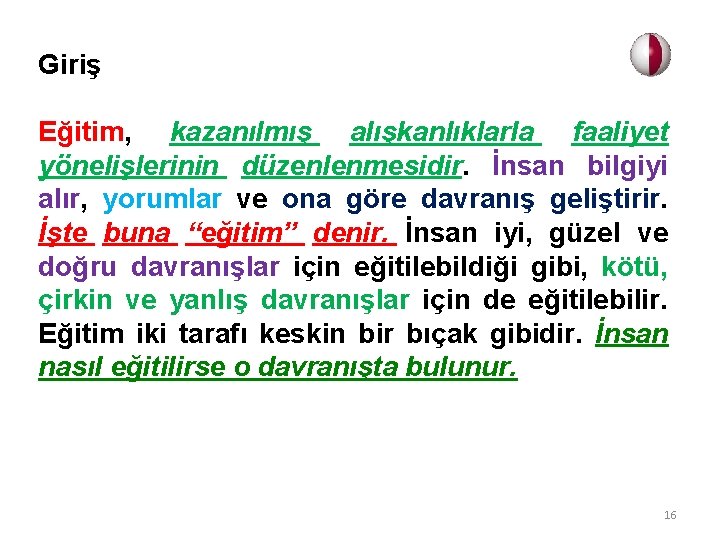 Giriş

Eğitim, kazanılmış alışkanlıklarla faaliyet yönelişlerinin düzenlenmesidir. İnsan bilgiyi alır, yorumlar ve ona göre davranış geliştirir. İşte buna "eğitim" denir. İnsan iyi, güzel ve doğru davranışlar için eğitilebildiği gibi, kötü, çirkin ve yanlış davranışlar için de eğitilebilir. Eğitim iki tarafı keskin bir bıçak gibidir. İnsan nasıl eğitilirse o davranışta bulunur.

16